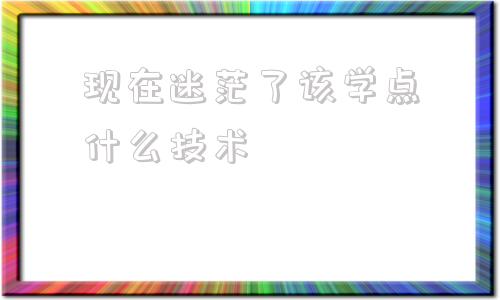 现在迷茫了该学点什么技术